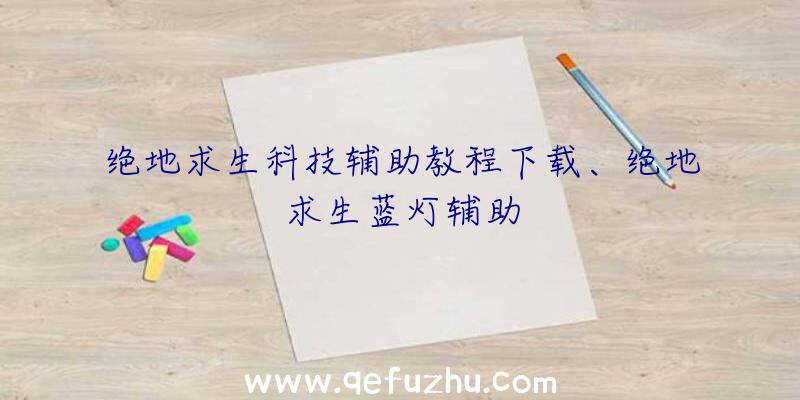 绝地求生科技辅助教程下载、绝地求生蓝灯辅助

www.qefuzhu.com